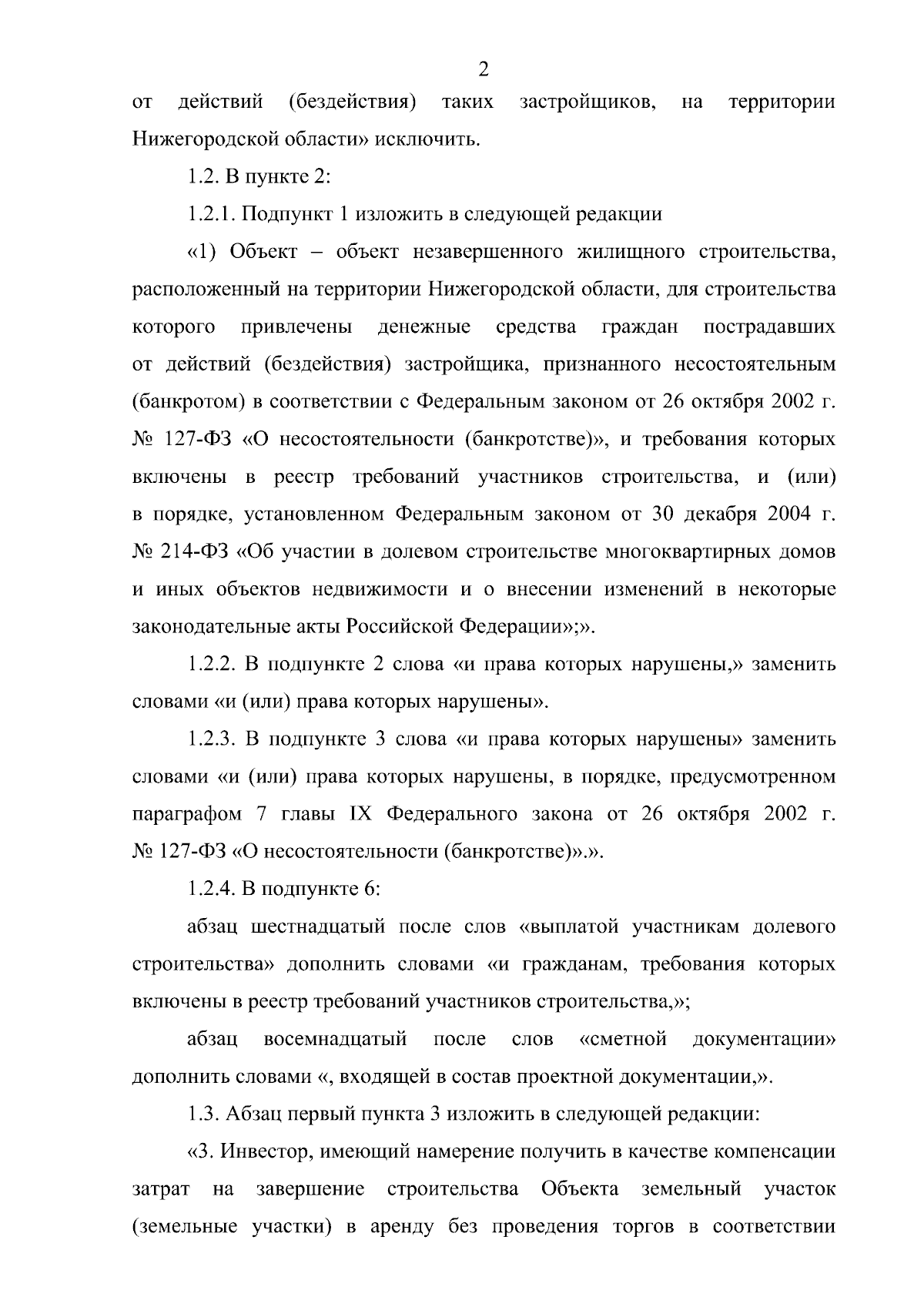 2

от действий (бездействия) таких застройщиков, на территории Нижегородской области» исключить.

1.2. В пункте 2:

1.2.1. Подпункт 1 изложить в следующей редакции

«1) Объект – объект незавершенного жилищного строительства, расположенный на территории Нижегородской области, для строительства которого привлечены денежные средства граждан пострадавших от действий (бездействия) застройщика, признанного несостоятельным (банкротом) в соответствии с Федеральным законом от 26 октября 2002 г. № 127-ФЗ «О несостоятельности (банкротстве)», и требования которых включены в реестр требований участников строительства, и (или) в порядке, установленном Федеральным законом от 30 декабря 2004 г. № 214-ФЗ «Об участии в долевом строительстве многоквартирных домов и иных объектов недвижимости и о внесении изменений в некоторые законодательные акты Российской Федерации»;».

1.2.2. В подпункте 2 слова «и права которых нарушены,» заменить словами «и (или) права которых нарушены».

1.2.3. В подпункте 3 слова «и права которых нарушены» заменить словами «и (или) права которых нарушены, в порядке, предусмотренном параграфом 7 главы IX Федерального закона от 26 октября 2002 г. № 127-ФЗ «О несостоятельности (банкротстве)».».

1.2.4. В подпункте 6:

абзац шестнадцатый после слов «выплатой участникам долевого строительства» дополнить словами «и гражданам, требования которых включены в реестр требований участников строительства,»;

абзац восемнадцатый после слов «сметной документации» дополнить словами «, входящей в состав проектной документации,».

1.3. Абзац первый пункта 3 изложить в следующей редакции:

«3. Инвестор, имеющий намерение получить в качестве компенсации затрат на завершение строительства Объекта земельный участок (земельные участки) в аренду без проведения торгов в соответствии